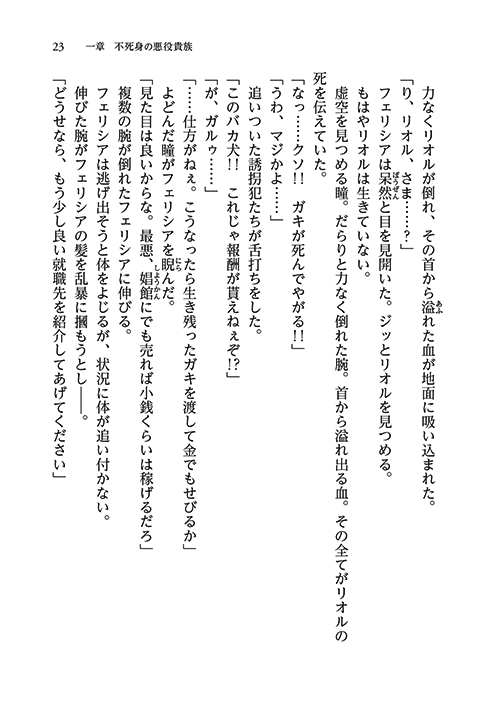 23　一章　不死身の悪役貴族

力なくリオルが倒れ、その首から溢れた血が地面に吸い込まれた。

「り、リオル、さま……？」

フェリシアは呆然と目を見開いた。ジッとリオルを見つめる。

もはやリオルは生きていない。

虚空を見つめる瞳。だらりと力なく倒れた腕。首から溢れ出る血。その全てがリオルの死を伝えていた。

「なっ……クソ!!　ガキが死んでやがる!!」

「うわ、マジかよ……」

追いついた誘拐犯たちが舌打ちをした。

「このバカ犬!!　これじゃ報酬が貰えねぇぞ!?」

「が、ガルゥ……」

「……仕方がねぇ。こうなったら生き残ったガキを渡して金でもせびるか」

よどんだ瞳がフェリシアを睨んだ。

「見た目は良いからな。最悪、娼館にでも売れば小銭くらいは稼げるだろ」

複数の腕が倒れたフェリシアに伸びる。

フェリシアは逃げ出そうと体をよじるが、状況に体が追い付かない。

伸びた腕がフェリシアの髪を乱暴に掴もうとし――。

「どうせなら、もう少し良い就職先を紹介してあげてください」